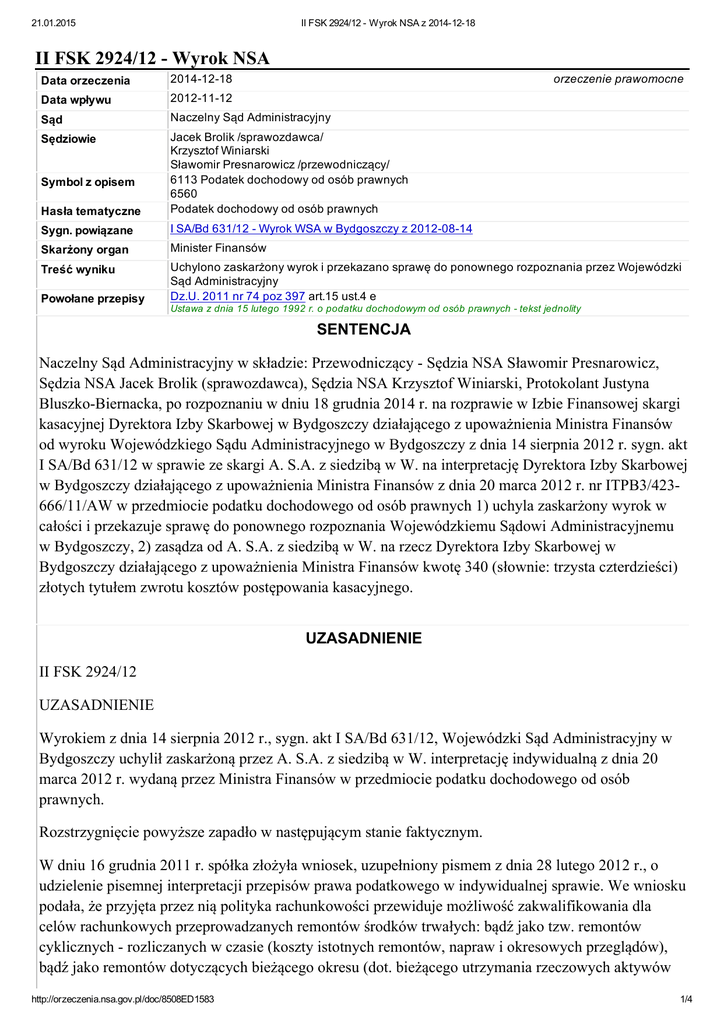 21.01.2015 II FSK 2924/12 - Wyrok NSA z 2014-12-18

II FSK 2924/12 - Wyrok NSA

| | |
|---|---|
| Data orzeczenia | 2014-12-18 orzeczenie prawomocne |
| Data wpływu | 2012-11-12 |
| Sąd | Naczelny Sąd Administracyjny |
| Sędziowie | Jacek Brolik /sprawozdawca/ Krzysztof Winiarski Sławomir Presnarowicz /przewodniczący/ |
| Symbol z opisem | 6113 Podatek dochodowy od osób prawnych 6560 |
| Hasła tematyczne | Podatek dochodowy od osób prawnych |
| Sygn. powiązane | I SA/Bd 631/12 - Wyrok WSA w Bydgoszczy z 2012-08-14 |
| Skarżony organ | Minister Finansów |
| Treść wyniku | Uchylono zaskarżony wyrok i przekazano sprawę do ponownego rozpoznania przez Wojewódzki Sąd Administracyjny |
| Powołane przepisy | Dz.U. 2011 nr 74 poz 397 art.15 ust.4 e Ustawa z dnia 15 lutego 1992 r. o podatku dochodowym od osób prawnych - tekst jednolity |

SENTENCJA

Naczelny Sąd Administracyjny w składzie: Przewodniczący - Sędzia NSA Sławomir Presnarowicz, Sędzia NSA Jacek Brolik (sprawozdawca), Sędzia NSA Krzysztof Winiarski, Protokolant Justyna Bluszko-Biernacka, po rozpoznaniu w dniu 18 grudnia 2014 r. na rozprawie w Izbie Finansowej skargi kasacyjnej Dyrektora Izby Skarbowej w Bydgoszczy działającego z upoważnienia Ministra Finansów od wyroku Wojewódzkiego Sądu Administracyjnego w Bydgoszczy z dnia 14 sierpnia 2012 r. sygn. akt I SA/Bd 631/12 w sprawie ze skargi A. S.A. z siedzibą w W. na interpretację Dyrektora Izby Skarbowej w Bydgoszczy działającego z upoważnienia Ministra Finansów z dnia 20 marca 2012 r. nr ITPB3/423-666/11/AW w przedmiocie podatku dochodowego od osób prawnych 1) uchyla zaskarżony wyrok w całości i przekazuje sprawę do ponownego rozpoznania Wojewódzkiemu Sądowi Administracyjnemu w Bydgoszczy, 2) zasądza od A. S.A. z siedzibą w W. na rzecz Dyrektora Izby Skarbowej w Bydgoszczy działającego z upoważnienia Ministra Finansów kwotę 340 (słownie: trzysta czterdzieści) złotych tytułem zwrotu kosztów postępowania kasacyjnego.

UZASADNIENIE

II FSK 2924/12

UZASADNIENIE

Wyrokiem z dnia 14 sierpnia 2012 r., sygn. akt I SA/Bd 631/12, Wojewódzki Sąd Administracyjny w Bydgoszczy uchylił zaskarżoną przez A. S.A. z siedzibą w W. interpretację indywidualną z dnia 20 marca 2012 r. wydaną przez Ministra Finansów w przedmiocie podatku dochodowego od osób prawnych.

Rozstrzygnięcie powyższe zapadło w następującym stanie faktycznym.

W dniu 16 grudnia 2011 r. spółka złożyła wniosek, uzupełniony pismem z dnia 28 lutego 2012 r., o udzielenie pisemnej interpretacji przepisów prawa podatkowego w indywidualnej sprawie. We wniosku podała, że przyjęta przez nią polityka rachunkowości przewiduje możliwość zakwalifikowania dla celów rachunkowych przeprowadzanych remontów środków trwałych: bądź jako tzw. remontów cyklicznych - rozliczanych w czasie (koszty istotnych remontów, napraw i okresowych przeglądów), bądź jako remontów dotyczących bieżącego okresu (dot. bieżącego utrzymania rzeczowych aktywów

http://orzeczenia.nsa.gov.pl/doc/8508ED1583 1/4